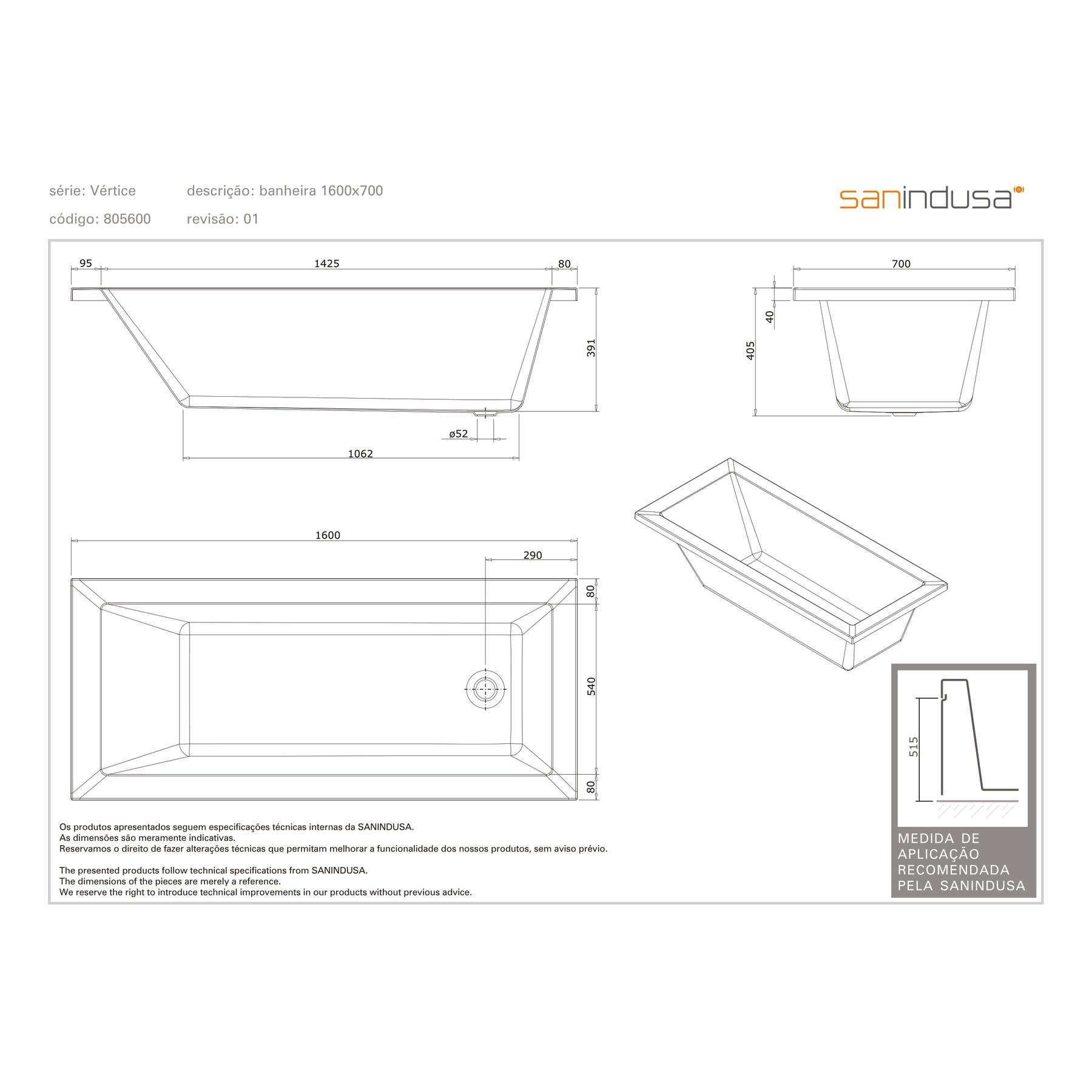 série: Vértice descrição: banheira 1600x700

código: 805600 revisão: 01

sanindusa

95 1425 80

391

ø52

1062

700

40

405

1600

290

80

540

80

515

MEDIDA DE APLICAÇÃO RECOMENDADA PELA SANINDUSA

Os produtos apresentados seguem especificações técnicas internas da SANINDUSA.
As dimensões são meramente indicativas.
Reservamos o direito de fazer alterações técnicas que permitam melhorar a funcionalidade dos nossos produtos, sem aviso prévio.

The presented products follow technical specifications from SANINDUSA.
The dimensions of the pieces are merely a reference.
We reserve the right to introduce technical improvements in our products without previous advice.